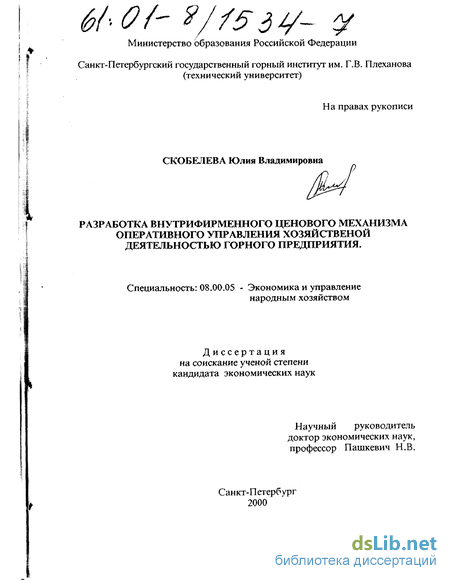 61:01-8/1534-7

Министерство образования Российской Федерации

Санкт-Петербургский государственный горный институт им. Г.В. Плеханова (технический университет)

На правах рукописи

СКОБЕЛЕВА Юлия Владимировна

РАЗРАБОТКА ВНУТРИФИРМЕННОГО ЦЕНОВОГО МЕХАНИЗМА ОПЕРАТИВНОГО УПРАВЛЕНИЯ ХОЗЯЙСТВЕНОЙ ДЕЯТЕЛЬНОСТЬЮ ГОРНОГО ПРЕДПРИЯТИЯ.

Специальность: 08.00.05 - Экономика и управление народным хозяйством

Диссертация
на соискание ученой степени
кандидата экономических наук

Научный руководитель
доктор экономических наук,
профессор Пашкевич Н.В.

Санкт-Петербург
2000

dsLib.net
библиотека диссертаций